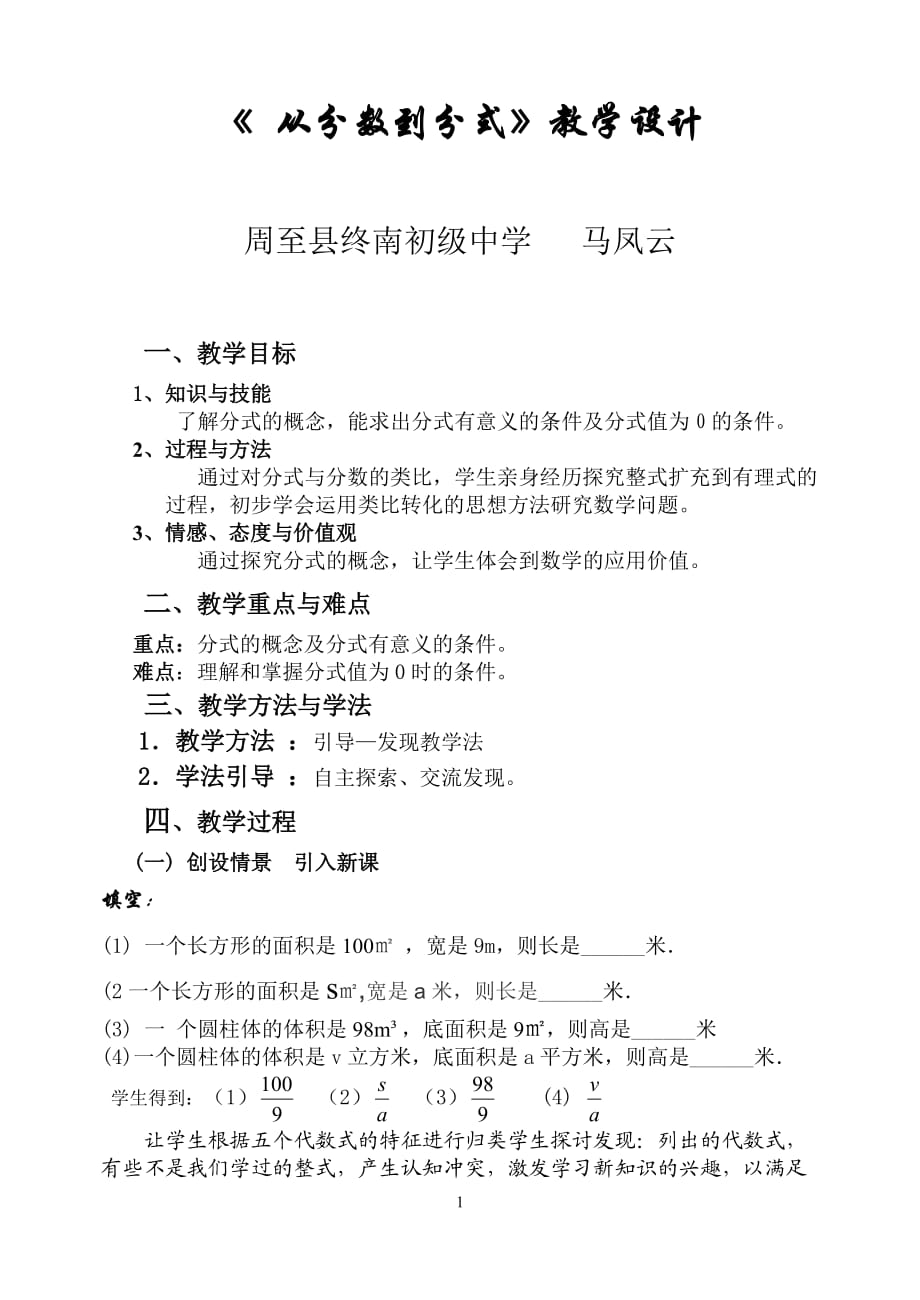 《 从分数到分式》教学设计

周至县终南初级中学　　马凤云

一、教学目标

1、知识与技能

了解分式的概念，能求出分式有意义的条件及分式值为 0 的条件。

2、过程与方法

通过对分式与分数的类比，学生亲身经历探究整式扩充到有理式的过程，初步学会运用类比转化的思想方法研究数学问题。

3、情感、态度与价值观

通过探究分式的概念，让学生体会到数学的应用价值。

二、教学重点与难点

重点：分式的概念及分式有意义的条件。

难点：理解和掌握分式值为 0 时的条件。

三、教学方法与学法

1．教学方法 ：引导—发现教学法

2．学法引导 ：自主探索、交流发现。

四、教学过程

（一）创设情景　引入新课

填空：

(1) 一个长方形的面积是 100㎡ ，宽是 9m，则长是______米．

(2 一个长方形的面积是 S㎡,宽是 a 米，则长是______米．

(3) 一 个圆柱体的体积是 98m³，底面积是 9㎡，则高是______米

(4)一个圆柱体的体积是 v 立方米，底面积是 a 平方米，则高是______米．

学生得到：（1）$\frac{100}{9}$　（2）$\frac{s}{a}$　（3）$\frac{98}{9}$　(4) $\frac{v}{a}$

让学生根据五个代数式的特征进行归类学生探讨发现：列出的代数式，有些不是我们学过的整式，产生认知冲突，激发学习新知识的兴趣，以满足

1